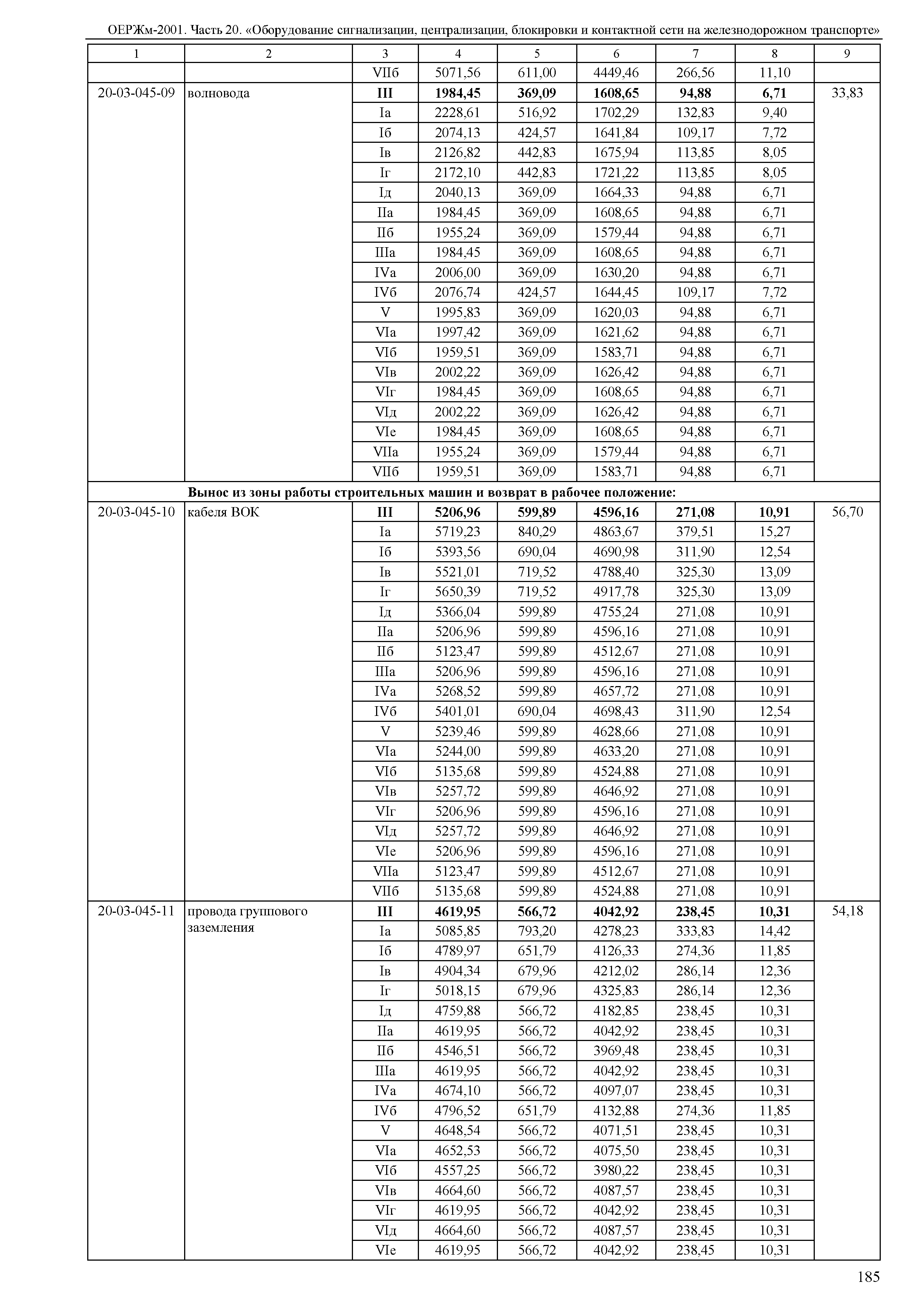 ОЕРЖм-2001. Часть 20. «Оборудование сигнализации, централизации, блокировки и контактной сети на железнодорожном транспорте»

| 1 | 2 | 3 | 4 | 5 | 6 | 7 | 8 | 9 |
|---|---|---|---|---|---|---|---|---|
| | | VIIб | 5071,56 | 611,00 | 4449,46 | 266,56 | 11,10 | |
| 20-03-045-09 | волновода | III | 1984,45 | 369,09 | 1608,65 | 94,88 | 6,71 | 33,83 |
| | | Iа | 2228,61 | 516,92 | 1702,29 | 132,83 | 9,40 | |
| | | Iб | 2074,13 | 424,57 | 1641,84 | 109,17 | 7,72 | |
| | | Iв | 2126,82 | 442,83 | 1675,94 | 113,85 | 8,05 | |
| | | Iг | 2172,10 | 442,83 | 1721,22 | 113,85 | 8,05 | |
| | | Iд | 2040,13 | 369,09 | 1664,33 | 94,88 | 6,71 | |
| | | IIа | 1984,45 | 369,09 | 1608,65 | 94,88 | 6,71 | |
| | | IIб | 1955,24 | 369,09 | 1579,44 | 94,88 | 6,71 | |
| | | IIIа | 1984,45 | 369,09 | 1608,65 | 94,88 | 6,71 | |
| | | IVа | 2006,00 | 369,09 | 1630,20 | 94,88 | 6,71 | |
| | | IVб | 2076,74 | 424,57 | 1644,45 | 109,17 | 7,72 | |
| | | V | 1995,83 | 369,09 | 1620,03 | 94,88 | 6,71 | |
| | | VIа | 1997,42 | 369,09 | 1621,62 | 94,88 | 6,71 | |
| | | VIб | 1959,51 | 369,09 | 1583,71 | 94,88 | 6,71 | |
| | | VIв | 2002,22 | 369,09 | 1626,42 | 94,88 | 6,71 | |
| | | VIг | 1984,45 | 369,09 | 1608,65 | 94,88 | 6,71 | |
| | | VIд | 2002,22 | 369,09 | 1626,42 | 94,88 | 6,71 | |
| | | VIе | 1984,45 | 369,09 | 1608,65 | 94,88 | 6,71 | |
| | | VIIа | 1955,24 | 369,09 | 1579,44 | 94,88 | 6,71 | |
| | | VIIб | 1959,51 | 369,09 | 1583,71 | 94,88 | 6,71 | |
| | Вынос из зоны работы строительных машин и возврат в рабочее положение: | | | | | | | |
| 20-03-045-10 | кабеля ВОК | III | 5206,96 | 599,89 | 4596,16 | 271,08 | 10,91 | 56,70 |
| | | Iа | 5719,23 | 840,29 | 4863,67 | 379,51 | 15,27 | |
| | | Iб | 5393,56 | 690,04 | 4690,98 | 311,90 | 12,54 | |
| | | Iв | 5521,01 | 719,52 | 4788,40 | 325,30 | 13,09 | |
| | | Iг | 5650,39 | 719,52 | 4917,78 | 325,30 | 13,09 | |
| | | Iд | 5366,04 | 599,89 | 4755,24 | 271,08 | 10,91 | |
| | | IIа | 5206,96 | 599,89 | 4596,16 | 271,08 | 10,91 | |
| | | IIб | 5123,47 | 599,89 | 4512,67 | 271,08 | 10,91 | |
| | | IIIа | 5206,96 | 599,89 | 4596,16 | 271,08 | 10,91 | |
| | | IVа | 5268,52 | 599,89 | 4657,72 | 271,08 | 10,91 | |
| | | IVб | 5401,01 | 690,04 | 4698,43 | 311,90 | 12,54 | |
| | | V | 5239,46 | 599,89 | 4628,66 | 271,08 | 10,91 | |
| | | VIа | 5244,00 | 599,89 | 4633,20 | 271,08 | 10,91 | |
| | | VIб | 5135,68 | 599,89 | 4524,88 | 271,08 | 10,91 | |
| | | VIв | 5257,72 | 599,89 | 4646,92 | 271,08 | 10,91 | |
| | | VIг | 5206,96 | 599,89 | 4596,16 | 271,08 | 10,91 | |
| | | VIд | 5257,72 | 599,89 | 4646,92 | 271,08 | 10,91 | |
| | | VIе | 5206,96 | 599,89 | 4596,16 | 271,08 | 10,91 | |
| | | VIIа | 5123,47 | 599,89 | 4512,67 | 271,08 | 10,91 | |
| | | VIIб | 5135,68 | 599,89 | 4524,88 | 271,08 | 10,91 | |
| 20-03-045-11 | провода группового заземления | III | 4619,95 | 566,72 | 4042,92 | 238,45 | 10,31 | 54,18 |
| | | Iа | 5085,85 | 793,20 | 4278,23 | 333,83 | 14,42 | |
| | | Iб | 4789,97 | 651,79 | 4126,33 | 274,36 | 11,85 | |
| | | Iв | 4904,34 | 679,96 | 4212,02 | 286,14 | 12,36 | |
| | | Iг | 5018,15 | 679,96 | 4325,83 | 286,14 | 12,36 | |
| | | Iд | 4759,88 | 566,72 | 4182,85 | 238,45 | 10,31 | |
| | | IIа | 4619,95 | 566,72 | 4042,92 | 238,45 | 10,31 | |
| | | IIб | 4546,51 | 566,72 | 3969,48 | 238,45 | 10,31 | |
| | | IIIа | 4619,95 | 566,72 | 4042,92 | 238,45 | 10,31 | |
| | | IVа | 4674,10 | 566,72 | 4097,07 | 238,45 | 10,31 | |
| | | IVб | 4796,52 | 651,79 | 4132,88 | 274,36 | 11,85 | |
| | | V | 4648,54 | 566,72 | 4071,51 | 238,45 | 10,31 | |
| | | VIа | 4652,53 | 566,72 | 4075,50 | 238,45 | 10,31 | |
| | | VIб | 4557,25 | 566,72 | 3980,22 | 238,45 | 10,31 | |
| | | VIв | 4664,60 | 566,72 | 4087,57 | 238,45 | 10,31 | |
| | | VIг | 4619,95 | 566,72 | 4042,92 | 238,45 | 10,31 | |
| | | VIд | 4664,60 | 566,72 | 4087,57 | 238,45 | 10,31 | |
| | | VIе | 4619,95 | 566,72 | 4042,92 | 238,45 | 10,31 | |

185